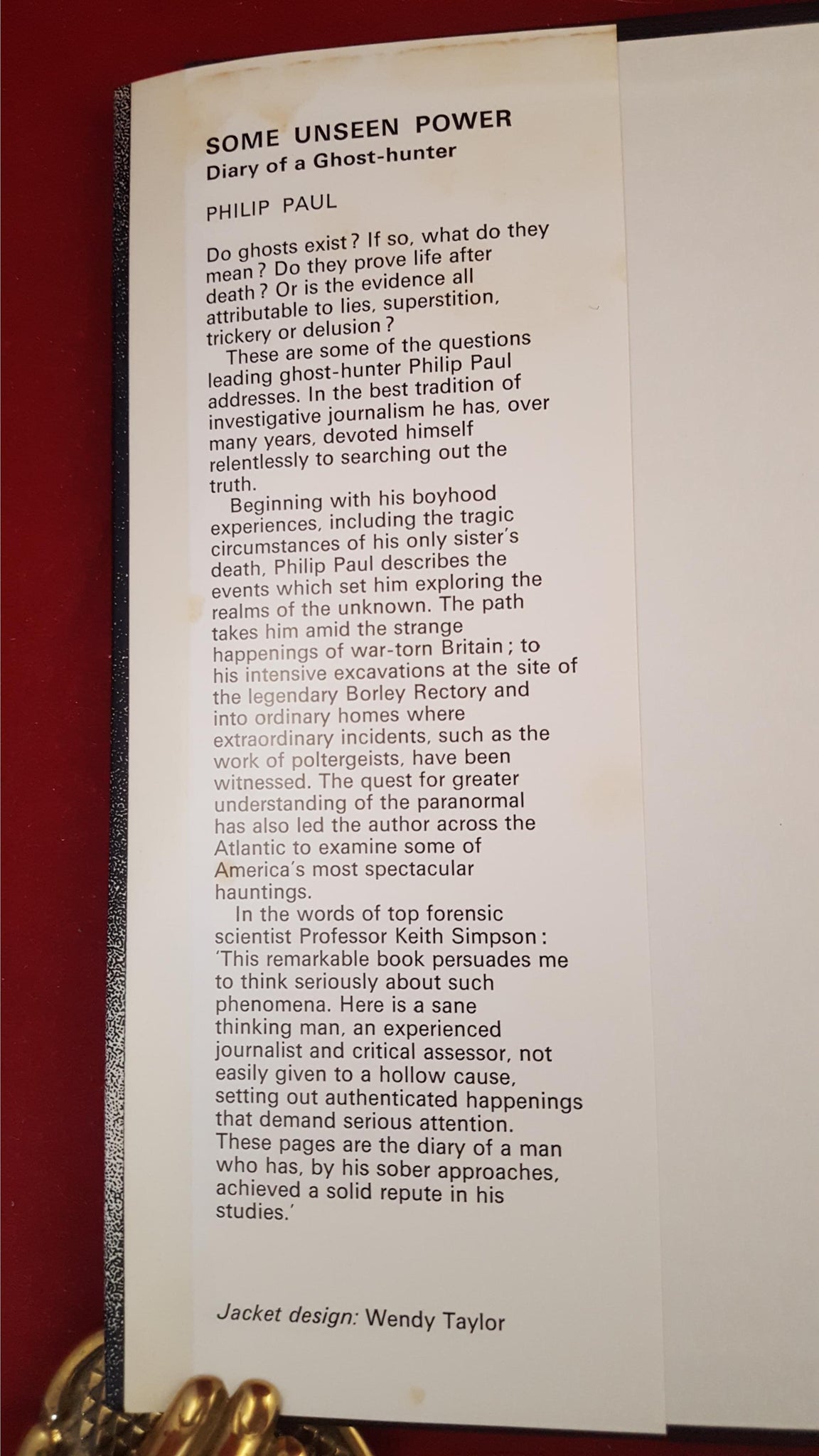 SOME UNSEEN POWER
Diary of a Ghost-hunter

PHILIP PAUL

Do ghosts exist? If so, what do they mean? Do they prove life after death? Or is the evidence all attributable to lies, superstition, trickery or delusion?

These are some of the questions leading ghost-hunter Philip Paul addresses. In the best tradition of investigative journalism he has, over many years, devoted himself relentlessly to searching out the truth.

Beginning with his boyhood experiences, including the tragic circumstances of his only sister's death, Philip Paul describes the events which set him exploring the realms of the unknown. The path takes him amid the strange happenings of war-torn Britain; to his intensive excavations at the site of the legendary Borley Rectory and into ordinary homes where extraordinary incidents, such as the work of poltergeists, have been witnessed. The quest for greater understanding of the paranormal has also led the author across the Atlantic to examine some of America's most spectacular hauntings.

In the words of top forensic scientist Professor Keith Simpson: 'This remarkable book persuades me to think seriously about such phenomena. Here is a sane thinking man, an experienced journalist and critical assessor, not easily given to a hollow cause, setting out authenticated happenings that demand serious attention. These pages are the diary of a man who has, by his sober approaches, achieved a solid repute in his studies.'

Jacket design: Wendy Taylor